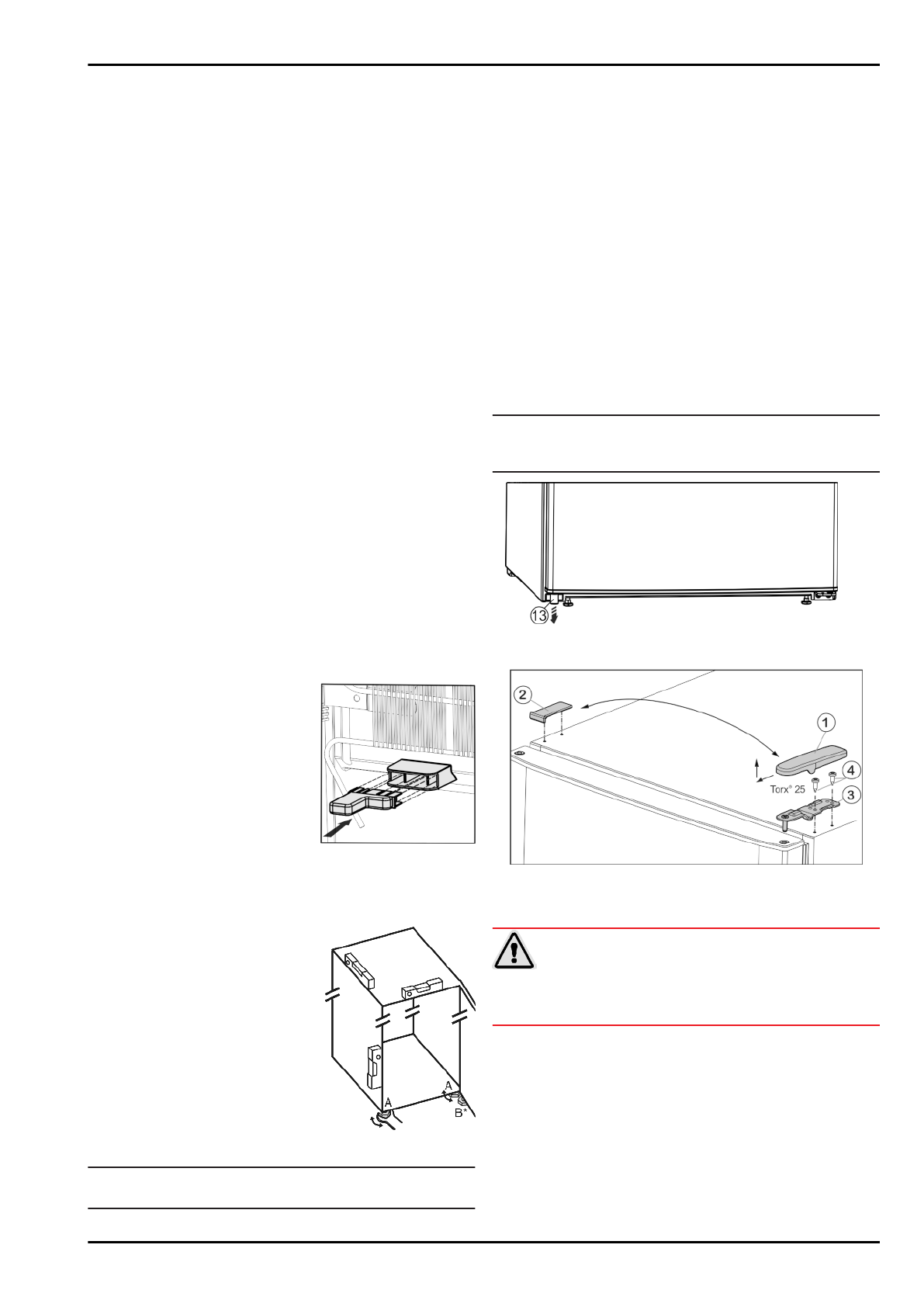 13

2

1

4

Torx® 25

3

A

A

B*